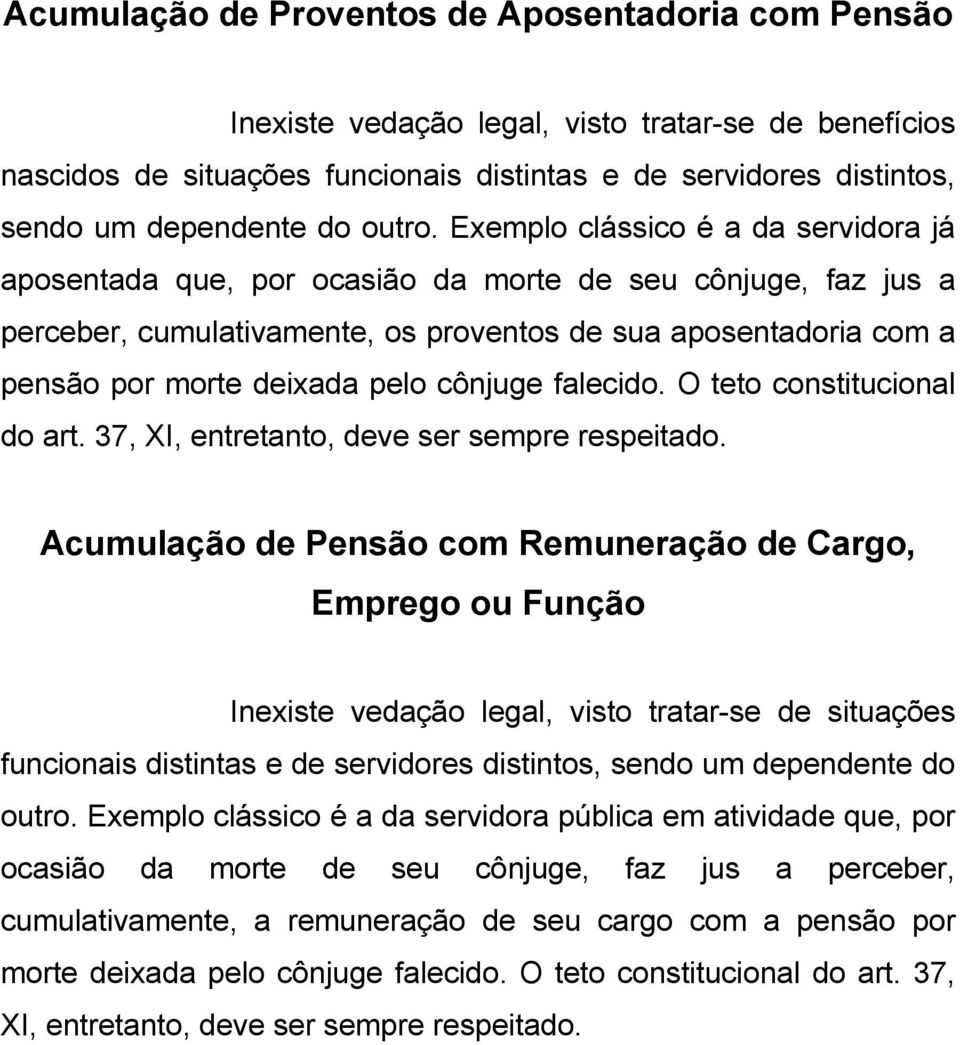 Acumulação de Proventos de Aposentadoria com Pensão

Inexiste vedação legal, visto tratar-se de benefícios nascidos de situações funcionais distintas e de servidores distintos, sendo um dependente do outro. Exemplo clássico é a da servidora já aposentada que, por ocasião da morte de seu cônjuge, faz jus a perceber, cumulativamente, os proventos de sua aposentadoria com a pensão por morte deixada pelo cônjuge falecido. O teto constitucional do art. 37, XI, entretanto, deve ser sempre respeitado.

Acumulação de Pensão com Remuneração de Cargo, Emprego ou Função

Inexiste vedação legal, visto tratar-se de situações funcionais distintas e de servidores distintos, sendo um dependente do outro. Exemplo clássico é a da servidora pública em atividade que, por ocasião da morte de seu cônjuge, faz jus a perceber, cumulativamente, a remuneração de seu cargo com a pensão por morte deixada pelo cônjuge falecido. O teto constitucional do art. 37, XI, entretanto, deve ser sempre respeitado.